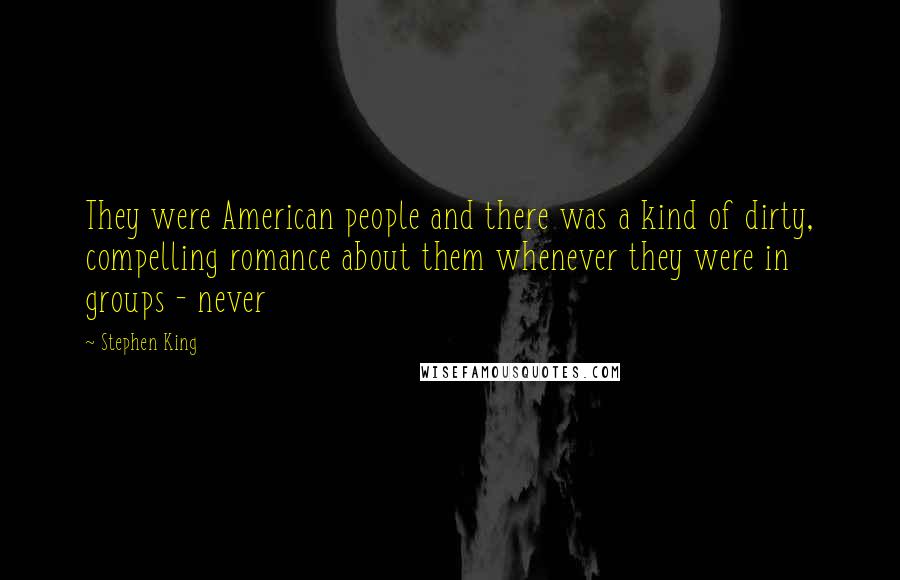 They were American people and there was a kind of dirty, compelling romance about them whenever they were in groups - never

~ Stephen King

WISEFAMOUSQUOTES.COM